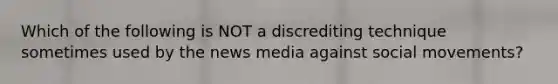 Which of the following is NOT a discrediting technique sometimes used by the news media against social movements?